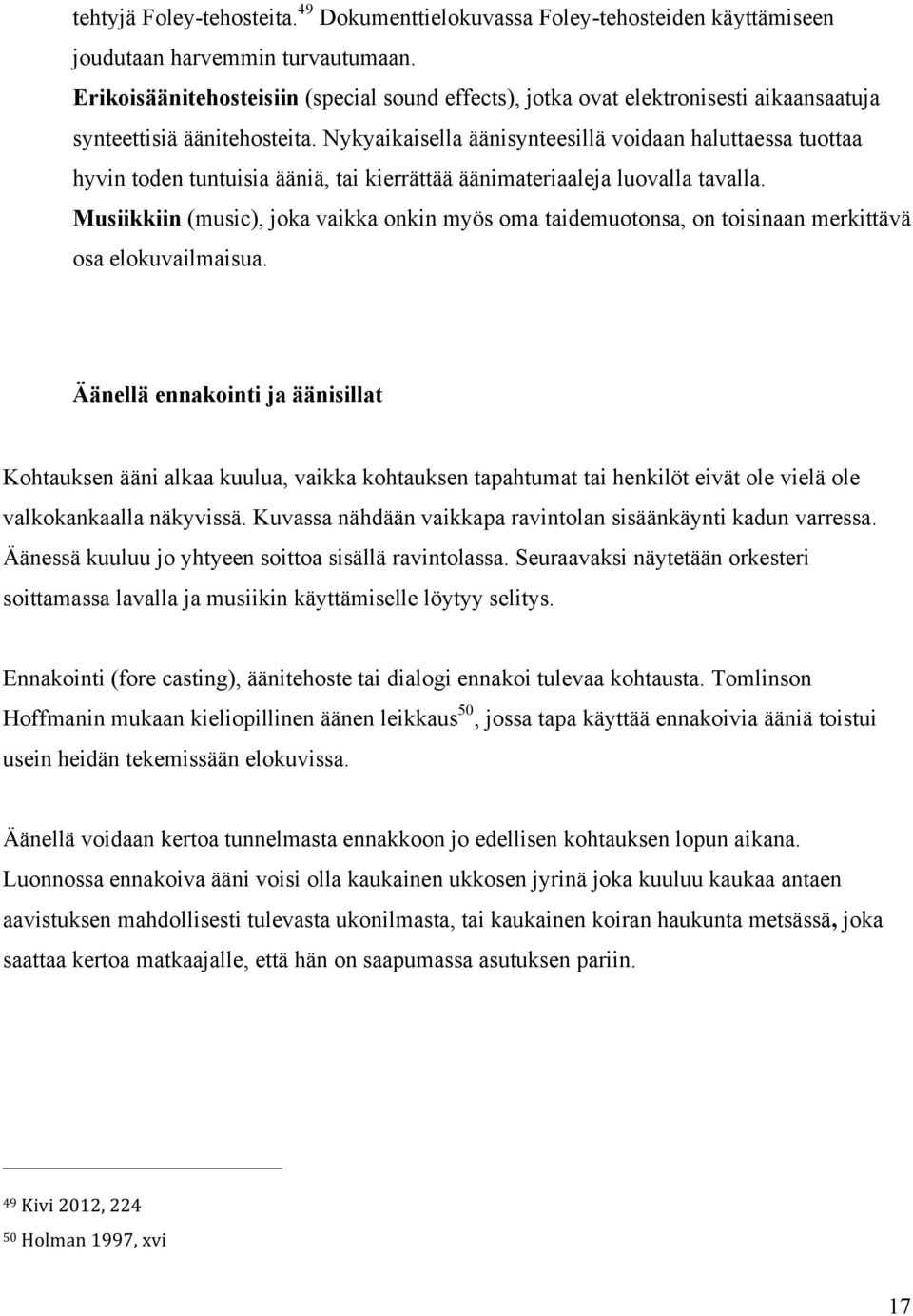 tehtyjä Foley-tehosteita.$^{49}$ Dokumenttielokuvassa Foley-tehosteiden käyttämiseen joudutaan harvemmin turvautumaan.
Erikoisäänitehosteisiin (special sound effects), jotka ovat elektronisesti aikaansaatuja synteettisiä äänitehosteita. Nykyaikaisella äänisynteesillä voidaan haluttaessa tuottaa hyvin toden tuntuisia ääniä, tai kierrättää äänimateriaaleja luovalla tavalla.
Musiikkiin (music), joka vaikka onkin myös oma taidemuotonsa, on toisinaan merkittävä osa elokuvailmaisua.

Äänellä ennakointi ja äänisillat

Kohtauksen ääni alkaa kuulua, vaikka kohtauksen tapahtumat tai henkilöt eivät ole vielä ole valkokankaalla näkyvissä. Kuvassa nähdään vaikkapa ravintolan sisäänkäynti kadun varressa. Äänessä kuuluu jo yhtyeen soittoa sisällä ravintolassa. Seuraavaksi näytetään orkesteri soittamassa lavalla ja musiikin käyttämiselle löytyy selitys.

Ennakointi (fore casting), äänitehoste tai dialogi ennakoi tulevaa kohtausta. Tomlinson Hoffmanin mukaan kieliopillinen äänen leikkaus$^{50}$, jossa tapa käyttää ennakoivia ääniä toistui usein heidän tekemissään elokuvissa.

Äänellä voidaan kertoa tunnelmasta ennakkoon jo edellisen kohtauksen lopun aikana. Luonnossa ennakoiva ääni voisi olla kaukainen ukkosen jyrinä joka kuuluu kaukaa antaen aavistuksen mahdollisesti tulevasta ukonilmasta, tai kaukainen koiran haukunta metsässä, joka saattaa kertoa matkaajalle, että hän on saapumassa asutuksen pariin.

$^{49}$ Kivi 2012, 224
$^{50}$ Holman 1997, xvi

17